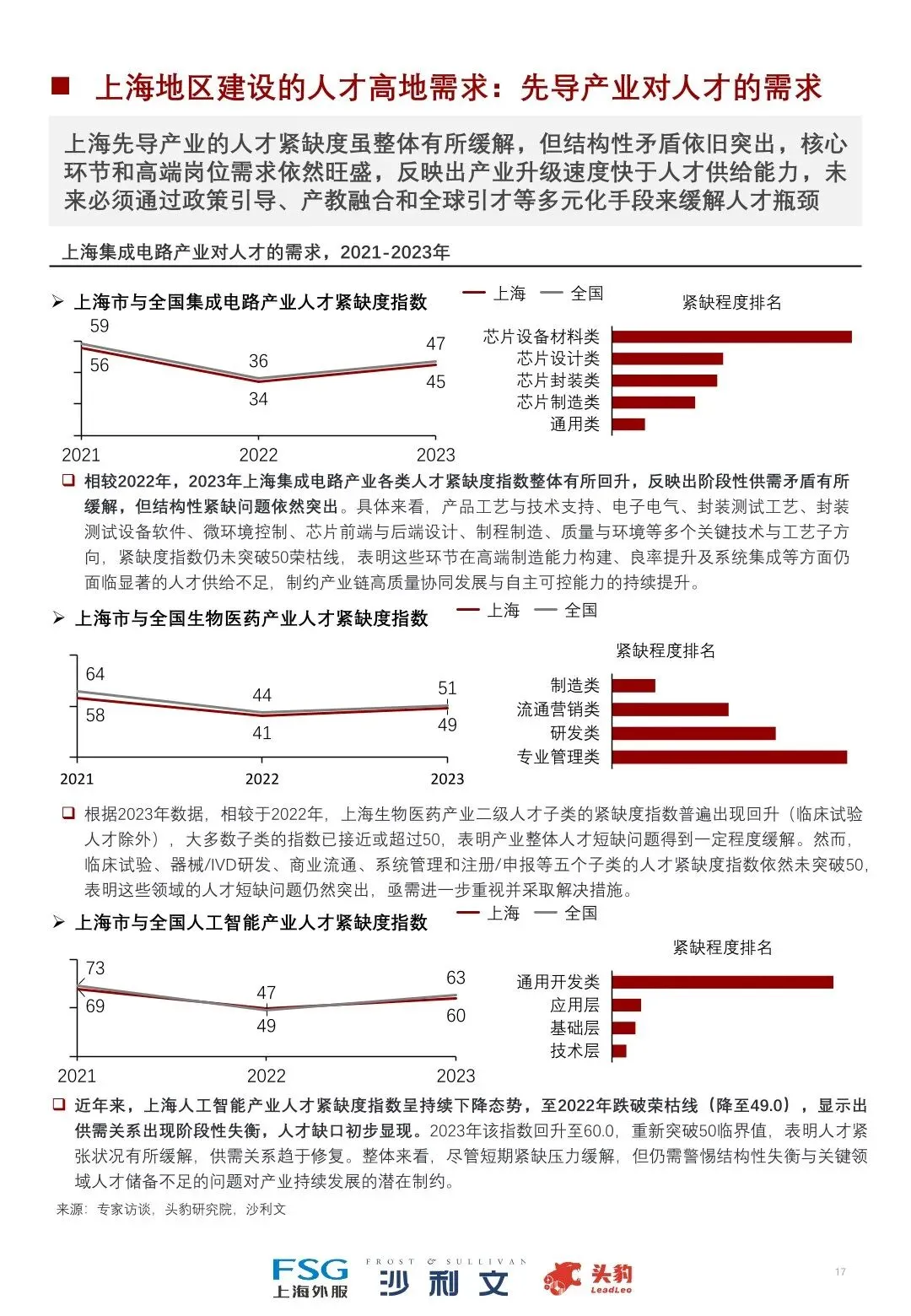 ■ 上海地区建设的人才高地需求：先导产业对人才的需求

上海先导产业的人才紧缺度虽整体有所缓解，但结构性矛盾依旧突出，核心环节和高端岗位需求依然旺盛，反映出产业升级速度快于人才供给能力，未来必须通过政策引导、产教融合和全球引才等多元化手段来缓解人才瓶颈

上海集成电路产业对人才的需求，2021-2023年

➢ 上海市与全国集成电路产业人才紧缺度指数

上海 全国

59
56
36
34
47
45
2021
2022
2023

紧缺程度排名

芯片设备材料类
芯片设计类
芯片封装类
芯片制造类
通用类

❑ 相较2022年，2023年上海集成电路产业各类人才紧缺度指数整体有所回升，反映出阶段性供需矛盾有所缓解，但结构性紧缺问题依然突出。具体来看，产品工艺与技术支持、电子电气、封装测试工艺、封装测试设备软件、微环境控制、芯片前端与后端设计、制程制造、质量与环境等多个关键技术与工艺子方向，紧缺度指数仍未突破50荣枯线，表明这些环节在高端制造能力构建、良率提升及系统集成等方面仍面临显著的人才供给不足，制约产业链高质量协同发展与自主可控能力的持续提升。

➢ 上海市与全国生物医药产业人才紧缺度指数

上海 全国

64
58
44
41
51
49
2021
2022
2023

紧缺程度排名

制造类
流通营销类
研发类
专业管理类

❑ 根据2023年数据，相较于2022年，上海生物医药产业二级人才子类的紧缺度指数普遍出现回升（临床试验人才除外），大多数子类的指数已接近或超过50，表明产业整体人才短缺问题得到一定程度缓解。然而，临床试验、器械/IVD研发、商业流通、系统管理和注册/申报等五个子类的人才紧缺度指数依然未突破50，表明这些领域的人才短缺问题仍然突出，亟需进一步重视并采取解决措施。

➢ 上海市与全国人工智能产业人才紧缺度指数

上海 全国

73
69
47
49
63
60
2021
2022
2023

紧缺程度排名

通用开发类
应用层
基础层
技术层

❑ 近年来，上海人工智能产业人才紧缺度指数呈持续下降态势，至2022年跌破荣枯线（降至49.0），显示出供需关系出现阶段性失衡，人才缺口初步显现。2023年该指数回升至60.0，重新突破50临界值，表明人才紧张状况有所缓解，供需关系趋于修复。整体来看，尽管短期紧缺压力缓解，但仍需警惕结构性失衡与关键领域人才储备不足的问题对产业持续发展的潜在制约。

来源：专家访谈，头豹研究院，沙利文

FSG 上海外服 FROST & SULLIVAN 沙利文 头豹 LeadLeo 17